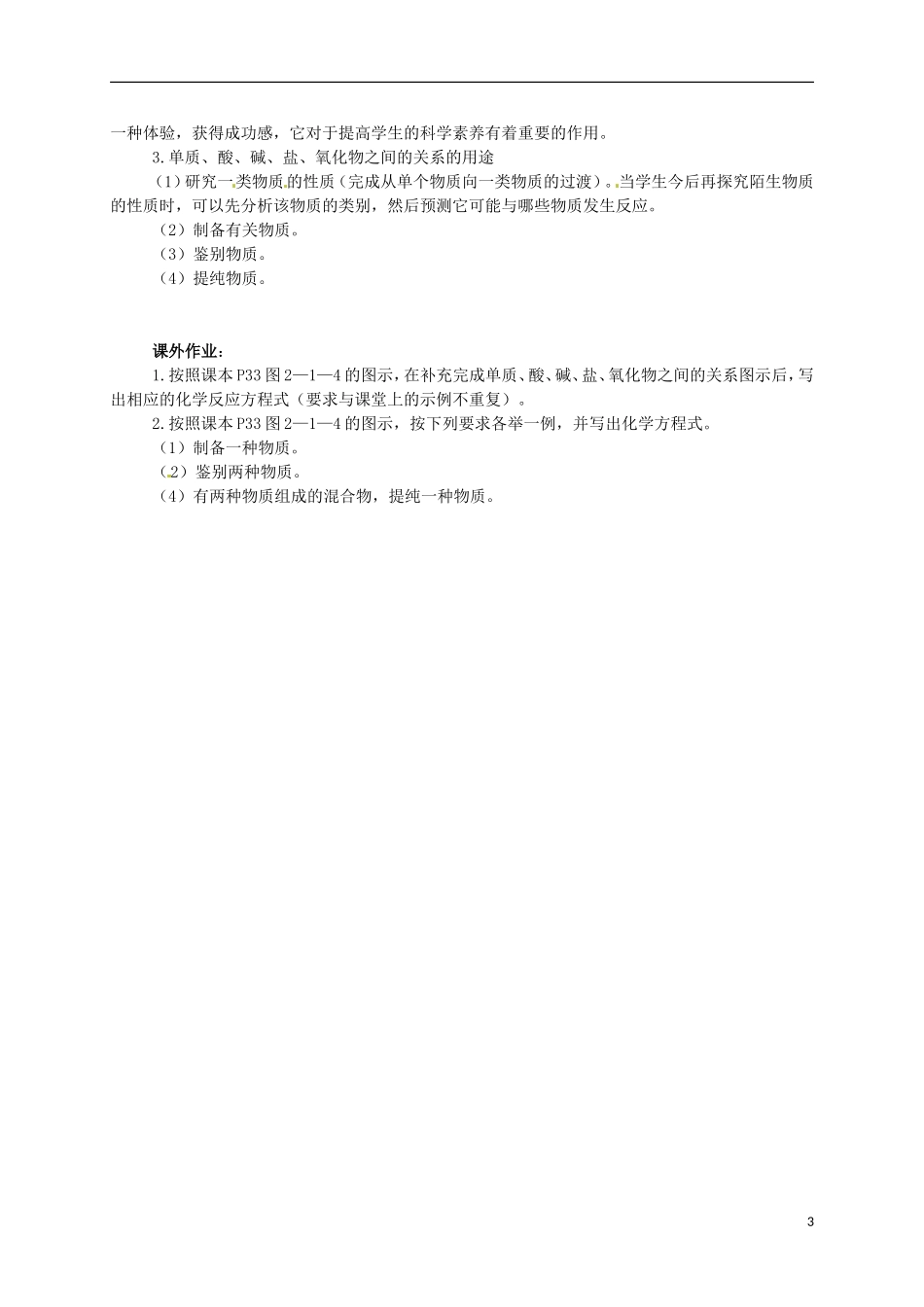 一种体验，获得成功感，它对于提高学生的科学素养有着重要的作用。

3.单质、酸、碱、盐、氧化物之间的关系的用途

（1）研究一类物质的性质（完成从单个物质向一类物质的过渡）。当学生今后再探究陌生物质的性质时，可以先分析该物质的类别，然后预测它可能与哪些物质发生反应。

（2）制备有关物质。

（3）鉴别物质。

（4）提纯物质。

课外作业：

1.按照课本P33图2—1—4的图示，在补充完成单质、酸、碱、盐、氧化物之间的关系图示后，写出相应的化学反应方程式（要求与课堂上的示例不重复）。

2.按照课本P33图2—1—4的图示，按下列要求各举一例，并写出化学方程式。

（1）制备一种物质。

（2）鉴别两种物质。

（4）有两种物质组成的混合物，提纯一种物质。

3